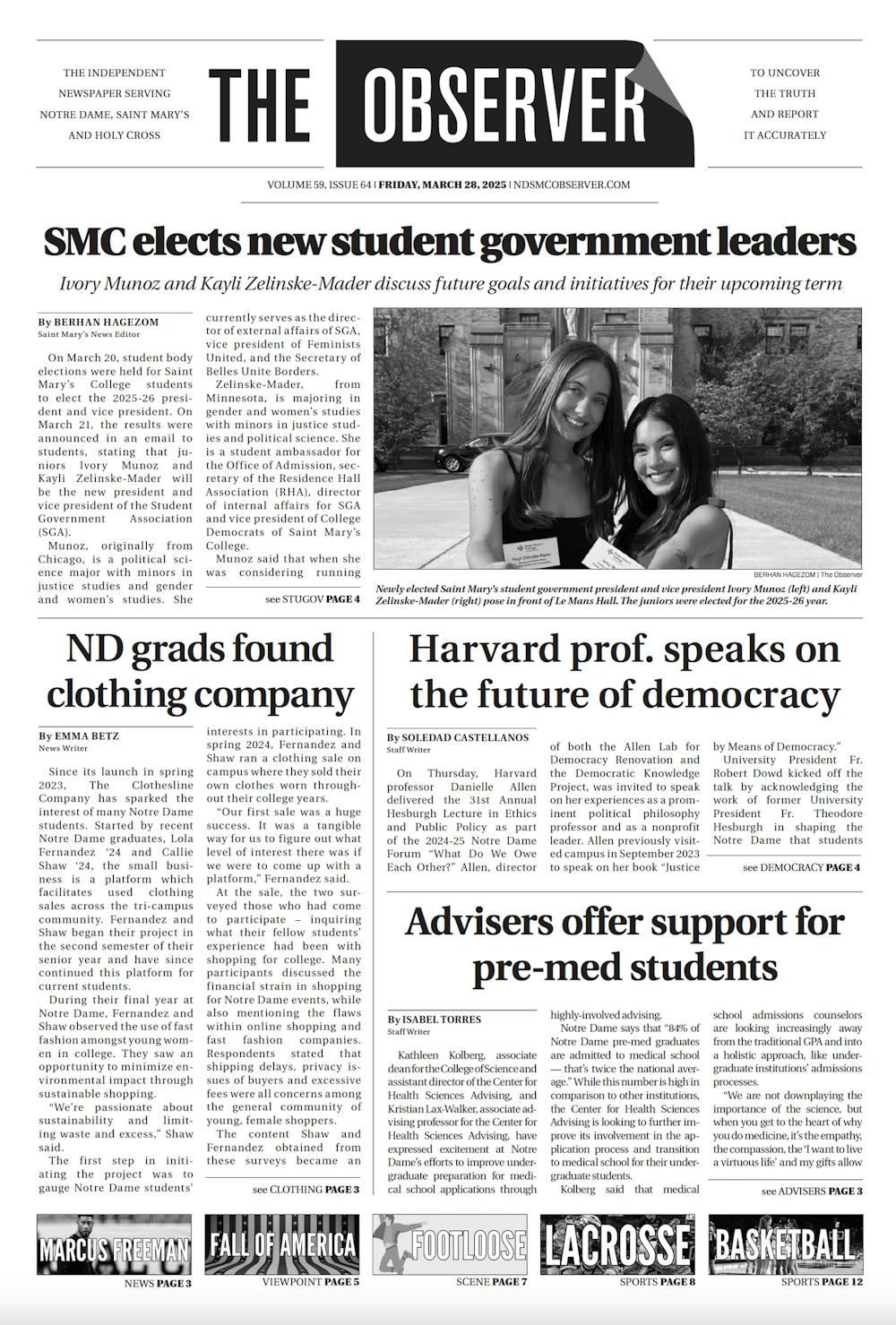 THE INDEPENDENT NEWSPAPER SERVING NOTRE DAME, SAINT MARY'S AND HOLY CROSS

THE OBSERVER

TO UNCOVER THE TRUTH AND REPORT IT ACCURATELY

VOLUME 59, ISSUE 64 | FRIDAY, MARCH 28, 2025 | NDSMCOBSERVER.COM

SMC elects new student government leaders

Ivory Munoz and Kayli Zelinske-Mader discuss future goals and initiatives for their upcoming term

By BERHAN HAGEZOM
Saint Mary's News Editor

On March 20, student body elections were held for Saint Mary's College students to elect the 2025-26 president and vice president. On March 21, the results were announced in an email to students, stating that juniors Ivory Munoz and Kayli Zelinske-Mader will be the new president and vice president of the Student Government Association (SGA).

Munoz, originally from Chicago, is a political science major with minors in justice studies and gender and women's studies. She currently serves as the director of external affairs of SGA, vice president of Feminists United, and the Secretary of Belles Unite Borders.

Zelinske-Mader, from Minnesota, is majoring in gender and women's studies with minors in justice studies and political science. She is a student ambassador for the Office of Admission, secretary of the Residence Hall Association (RHA), director of internal affairs for SGA and vice president of College Democrats of Saint Mary's College.

Munoz said that when she was considering running

see STUGOV PAGE 4

BERHAN HAGEZOM | The Observer
Newly elected Saint Mary's student government president and vice president Ivory Munoz (left) and Kayli Zelinske-Mader (right) pose in front of Le Mans Hall. The juniors were elected for the 2025-26 year.

ND grads found clothing company

By EMMA BETZ
News Writer

Since its launch in spring 2023, The Clothesline Company has sparked the interest of many Notre Dame students. Started by recent Notre Dame graduates, Lola Fernandez '24 and Callie Shaw '24, the small business is a platform which facilitates used clothing sales across the tri-campus community. Fernandez and Shaw began their project in the second semester of their senior year and have since continued this platform for current students.

During their final year at Notre Dame, Fernandez and Shaw observed the use of fast fashion amongst young women in college. They saw an opportunity to minimize environmental impact through sustainable shopping.

"We're passionate about sustainability and limiting waste and excess," Shaw said.

The first step in initiating the project was to gauge Notre Dame students' interests in participating. In spring 2024, Fernandez and Shaw ran a clothing sale on campus where they sold their own clothes worn throughout their college years.

"Our first sale was a huge success. It was a tangible way for us to figure out what level of interest there was if we were to come up with a platform," Fernandez said.

At the sale, the two surveyed those who had come to participate – inquiring what their fellow students' experience had been with shopping for college. Many participants discussed the financial strain in shopping for Notre Dame events, while also mentioning the flaws within online shopping and fast fashion companies. Respondents stated that shipping delays, privacy issues of buyers and excessive fees were all concerns among the general community of young, female shoppers.

The content Shaw and Fernandez obtained from these surveys became an

see CLOTHING PAGE 3

Harvard prof. speaks on the future of democracy

By SOLEDAD CASTELLANOS
Staff Writer

On Thursday, Harvard professor Danielle Allen delivered the 31st Annual Hesburgh Lecture in Ethics and Public Policy as part of the 2024-25 Notre Dame Forum "What Do We Owe Each Other?" Allen, director of both the Allen Lab for Democracy Renovation and the Democratic Knowledge Project, was invited to speak on her experiences as a prominent political philosophy professor and as a nonprofit leader. Allen previously visited campus in September 2023 to speak on her book "Justice by Means of Democracy."

University President Fr. Robert Dowd kicked off the talk by acknowledging the work of former University President Fr. Theodore Hesburgh in shaping the Notre Dame that students

see DEMOCRACY PAGE 4

Advisers offer support for pre-med students

By ISABEL TORRES
Staff Writer

Kathleen Kolberg, associate dean for the College of Science and assistant director of the Center for Health Sciences Advising, and Kristian Lax-Walker, associate advising professor for the Center for Health Sciences Advising, have expressed excitement at Notre Dame's efforts to improve undergraduate preparation for medical school applications through highly-involved advising.

Notre Dame says that "84% of Notre Dame pre-med graduates are admitted to medical school — that's twice the national average." While this number is high in comparison to other institutions, the Center for Health Sciences Advising is looking to further improve its involvement in the application process and transition to medical school for their undergraduate students.

Kolberg said that medical school admissions counselors are looking increasingly away from the traditional GPA and into a holistic approach, like undergraduate institutions' admissions processes.

"We are not downplaying the importance of the science, but when you get to the heart of why you do medicine, it's the empathy, the compassion, the 'I want to live a virtuous life' and my gifts allow

see ADVISERS PAGE 3

MARCUS FREEMAN
NEWS PAGE 3

FALL OF AMERICA
VIEWPOINT PAGE 5

FOOTLOOSE
SCENE PAGE 7

LACROSSE
SPORTS PAGE 8

BASKETBALL
SPORTS PAGE 12